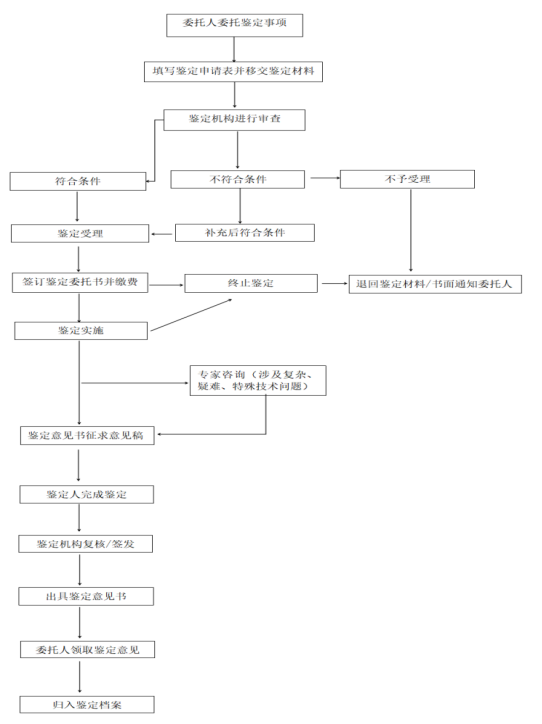 委托人委托鉴定事项

填写鉴定申请表并移交鉴定材料

鉴定机构进行审查

符合条件

不符合条件

不予受理

鉴定受理

补充后符合条件

签订鉴定委托书并缴费

终止鉴定

退回鉴定材料/书面通知委托人

鉴定实施

专家咨询（涉及复杂、疑难、特殊技术问题）

鉴定意见书征求意见稿

鉴定人完成鉴定

鉴定机构复核/签发

出具鉴定意见书

委托人领取鉴定意见

归入鉴定档案